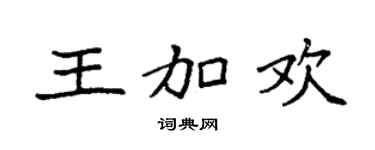 王加欢

词典网